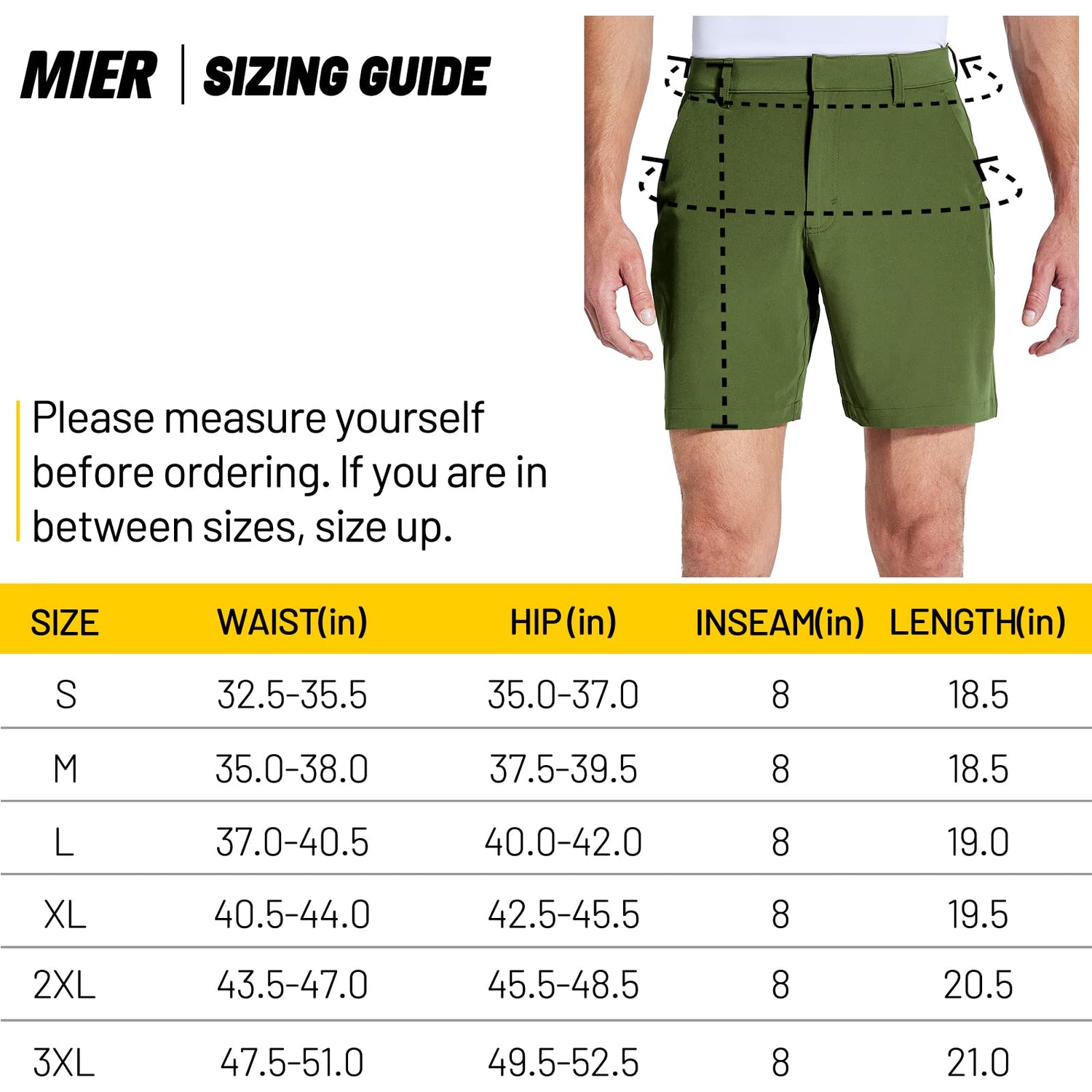 MIER | SIZING GUIDE

Please measure yourself before ordering. If you are in between sizes, size up.

| SIZE | WAIST(in) | HIP(in) | INSEAM(in) | LENGTH(in) |
|---|---|---|---|---|
| S | 32.5-35.5 | 35.0-37.0 | 8 | 18.5 |
| M | 35.0-38.0 | 37.5-39.5 | 8 | 18.5 |
| L | 37.0-40.5 | 40.0-42.0 | 8 | 19.0 |
| XL | 40.5-44.0 | 42.5-45.5 | 8 | 19.5 |
| 2XL | 43.5-47.0 | 45.5-48.5 | 8 | 20.5 |
| 3XL | 47.5-51.0 | 49.5-52.5 | 8 | 21.0 |